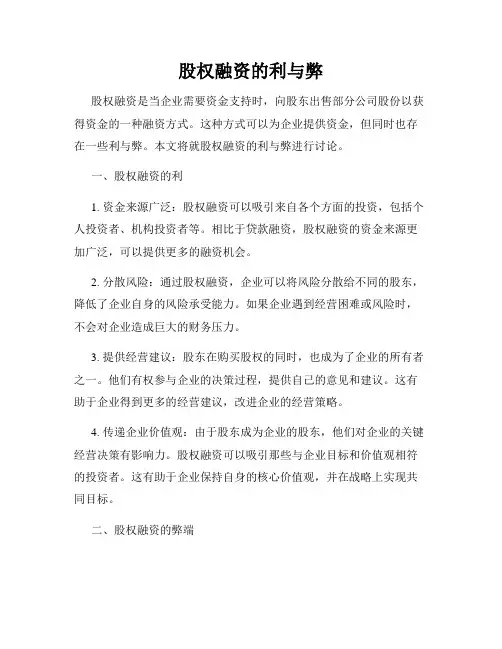 股权融资的利与弊

股权融资是当企业需要资金支持时，向股东出售部分公司股份以获得资金的一种融资方式。这种方式可以为企业提供资金，但同时也存在一些利与弊。本文将就股权融资的利与弊进行讨论。

一、股权融资的利

1. 资金来源广泛：股权融资可以吸引来自各个方面的投资，包括个人投资者、机构投资者等。相比于贷款融资，股权融资的资金来源更加广泛，可以提供更多的融资机会。

2. 分散风险：通过股权融资，企业可以将风险分散给不同的股东，降低了企业自身的风险承受能力。如果企业遇到经营困难或风险时，不会对企业造成巨大的财务压力。

3. 提供经营建议：股东在购买股权的同时，也成为了企业的所有者之一。他们有权参与企业的决策过程，提供自己的意见和建议。这有助于企业得到更多的经营建议，改进企业的经营策略。

4. 传递企业价值观：由于股东成为企业的股东，他们对企业的关键经营决策有影响力。股权融资可以吸引那些与企业目标和价值观相符的投资者。这有助于企业保持自身的核心价值观，并在战略上实现共同目标。

二、股权融资的弊端